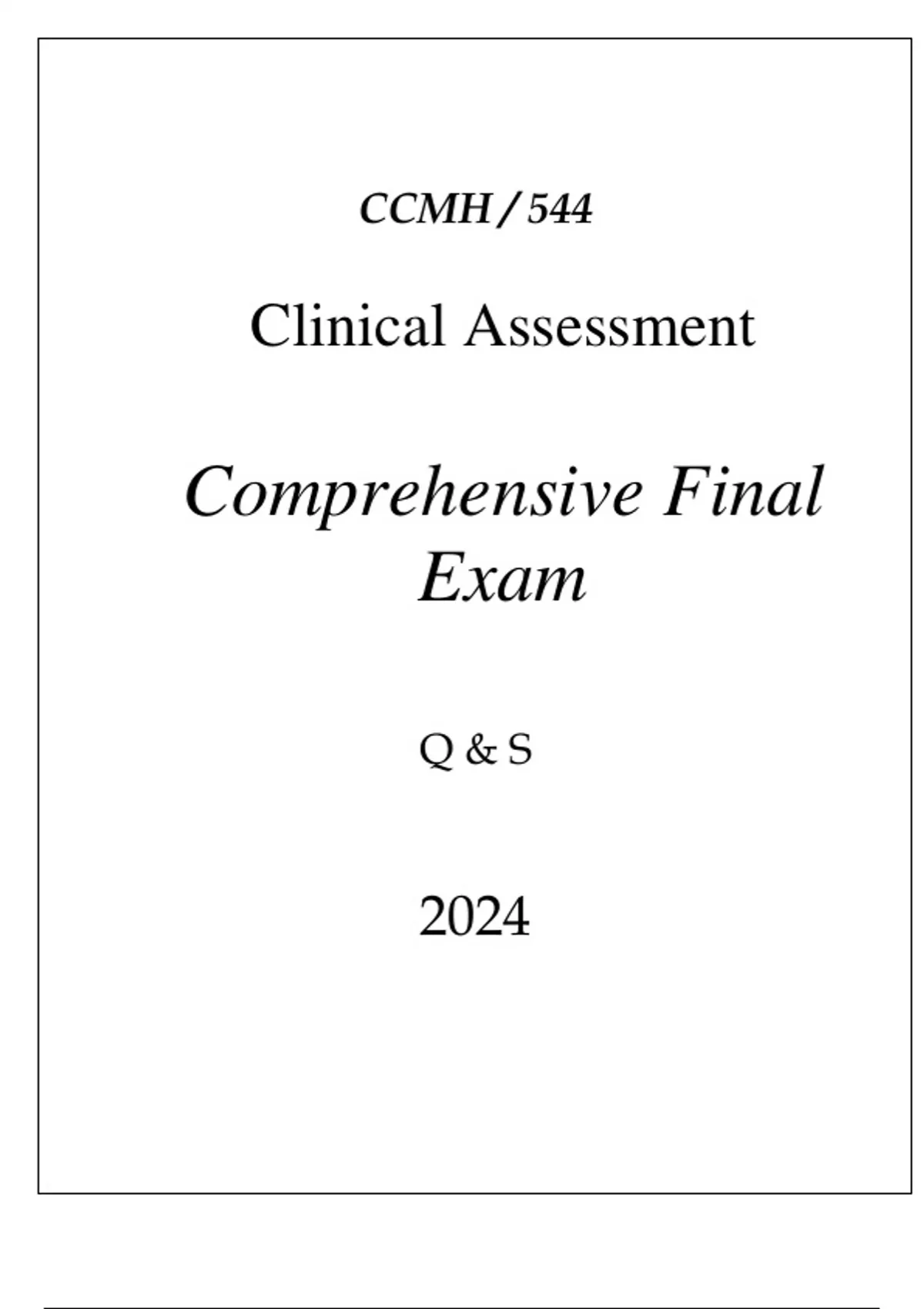 CCMH / 544

Clinical Assessment

Comprehensive Final Exam

Q & S

2024